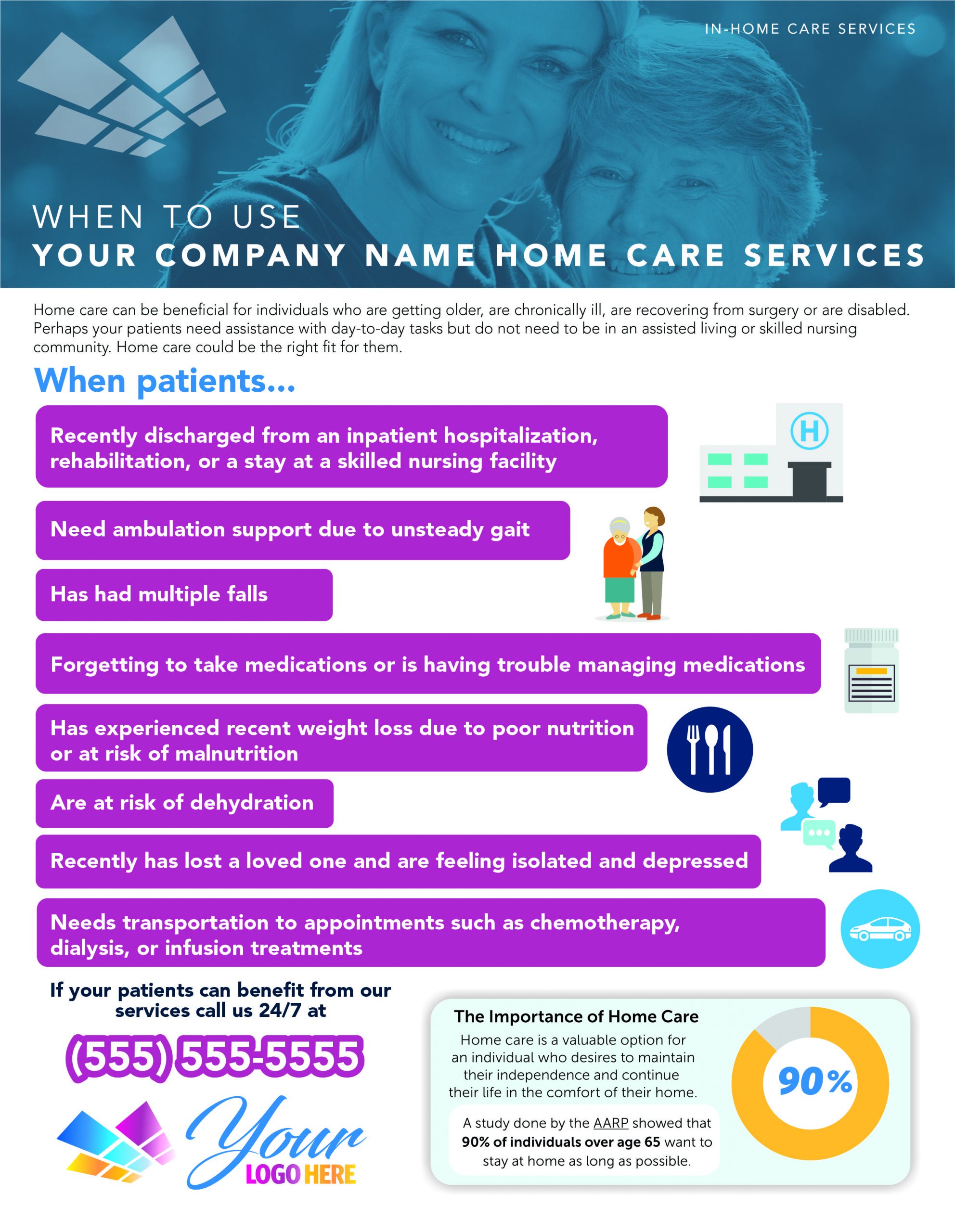 IN-HOME CARE SERVICES

WHEN TO USE
YOUR COMPANY NAME HOME CARE SERVICES

Home care can be beneficial for individuals who are getting older, are chronically ill, are recovering from surgery or are disabled. Perhaps your patients need assistance with day-to-day tasks but do not need to be in an assisted living or skilled nursing community. Home care could be the right fit for them.

When patients...

Recently discharged from an inpatient hospitalization, rehabilitation, or a stay at a skilled nursing facility

H

Need ambulation support due to unsteady gait

Has had multiple falls

Forgetting to take medications or is having trouble managing medications

Has experienced recent weight loss due to poor nutrition or at risk of malnutrition

Are at risk of dehydration

Recently has lost a loved one and are feeling isolated and depressed

Needs transportation to appointments such as chemotherapy, dialysis, or infusion treatments

If your patients can benefit from our services call us 24/7 at

(555) 555-5555

Your
LOGO HERE

The Importance of Home Care

Home care is a valuable option for an individual who desires to maintain their independence and continue their life in the comfort of their home.

A study done by the AARP showed that 90% of individuals over age 65 want to stay at home as long as possible.

90%